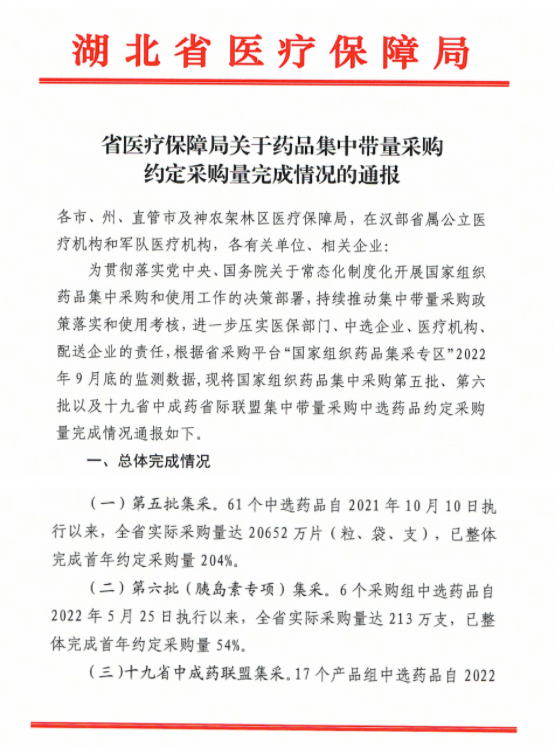 湖北省医疗保障局

省医疗保障局关于药品集中带量采购约定采购量完成情况的通报

各市、州、直管市及神农架林区医疗保障局，在汉部省属公立医疗机构和军队医疗机构，各有关单位、相关企业：

为贯彻落实党中央、国务院关于常态化制度化开展国家组织药品集中采购和使用工作的决策部署，持续推动集中带量采购政策落实和使用考核，进一步压实医保部门、中选企业、医疗机构、配送企业的责任，根据省采购平台“国家组织药品集采专区”2022年9月底的监测数据，现将国家组织药品集中采购第五批、第六批以及十九省中成药省际联盟集中带量采购中选药品约定采购量完成情况通报如下。

一、总体完成情况

（一）第五批集采。61个中选药品自2021年10月10日执行以来，全省实际采购量达20652万片（粒、袋、支），已整体完成首年约定采购量204%。

（二）第六批（胰岛素专项）集采。6个采购组中选药品自2022年5月25日执行以来，全省实际采购量达213万支，已整体完成首年约定采购量54%。

（三）十九省中成药联盟集采。17个产品组中选药品自2022